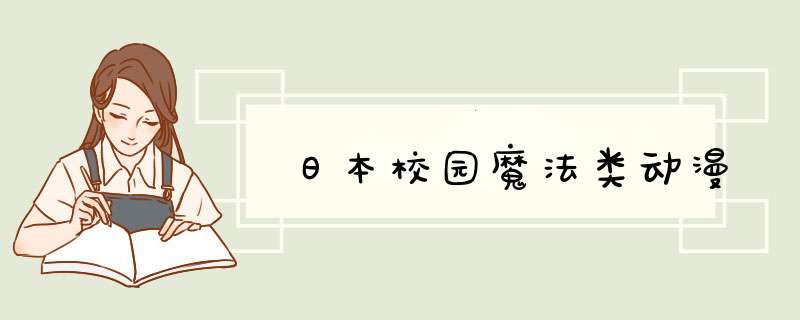 日本校园魔法类动漫